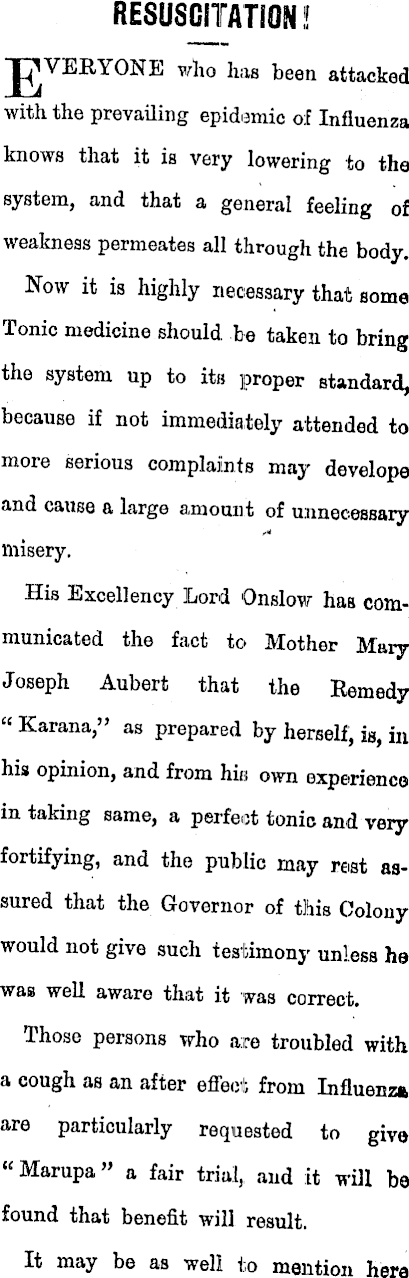 RESUSCITATION!

EVERYONE who has been attacked with the prevailing epidemic of Influenza knows that it is very lowering to the system, and that a general feeling of weakness permeates all through the body.

Now it is highly necessary that some Tonic medicine should be taken to bring the system up to its proper standard, because if not immediately attended to more serious complaints may develope and cause a large amount of unnecessary misery.

His Excellency Lord Onslow has communicated the fact to Mother Mary Joseph Aubert that the Remedy "Karana," as prepared by herself, is, in his opinion, and from his own experience in taking same, a perfect tonic and very fortifying, and the public may rest assured that the Governor of this Colony would not give such testimony unless he was well aware that it was correct.

Those persons who are troubled with a cough as an after effect from Influenza are particularly requested to give "Marupa" a fair trial, and it will be found that benefit will result.

It may be as well to mention here